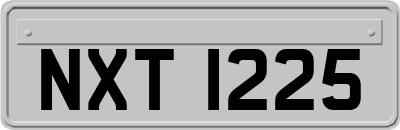 NXT 1225